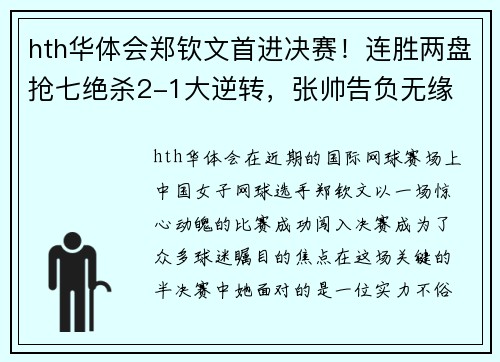 hth华体会郑钦文首进决赛！连胜两盘抢七绝杀2-1大逆转，张帅告负无缘

hth华体会在近期的国际网球赛场上中国女子网球选手郑钦文以一场惊心动魄的比赛成功闯入决赛成为了众多球迷瞩目的焦点在这场关键的半决赛中她面对的是一位实力不俗